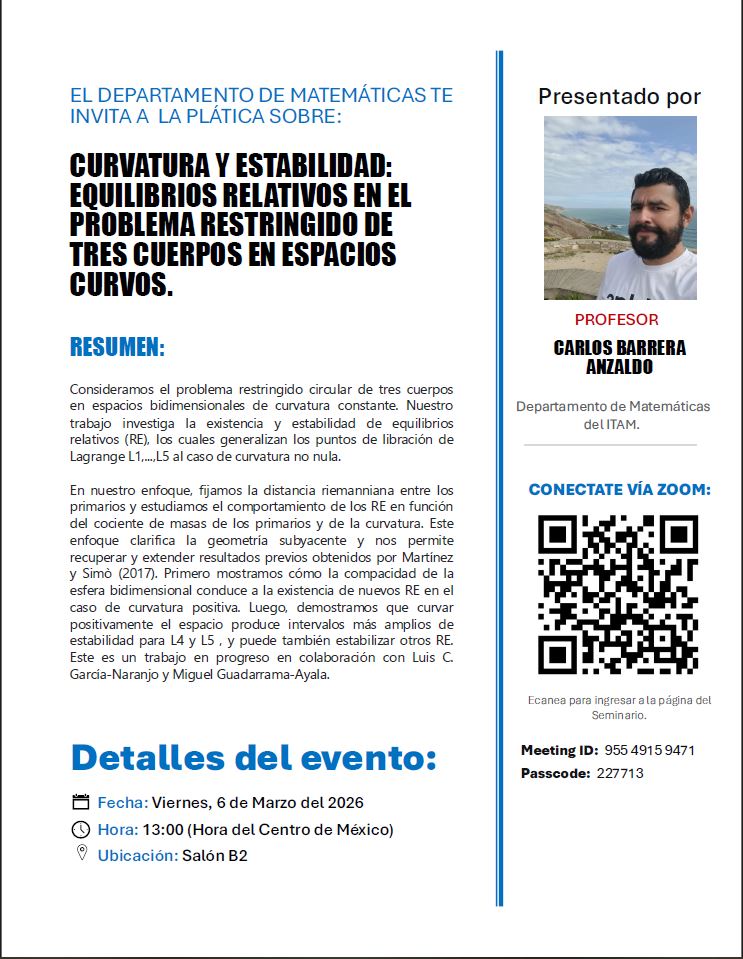 EL DEPARTAMENTO DE MATEMÁTICAS TE INVITA A LA PLÁTICA SOBRE:

CURVATURA Y ESTABILIDAD: EQUILIBRIOS RELATIVOS EN EL PROBLEMA RESTRINGIDO DE TRES CUERPOS EN ESPACIOS CURVOS.

RESUMEN:

Consideramos el problema restringido circular de tres cuerpos en espacios bidimensionales de curvatura constante. Nuestro trabajo investiga la existencia y estabilidad de equilibrios relativos (RE), los cuales generalizan los puntos de libración de Lagrange L1,...,L5 al caso de curvatura no nula.

En nuestro enfoque, fijamos la distancia riemanniana entre los primarios y estudiamos el comportamiento de los RE en función del cociente de masas de los primarios y de la curvatura. Este enfoque clarifica la geometría subyacente y nos permite recuperar y extender resultados previos obtenidos por Martínez y Simò (2017). Primero mostramos cómo la compacidad de la esfera bidimensional conduce a la existencia de nuevos RE en el caso de curvatura positiva. Luego, demostramos que curvar positivamente el espacio produce intervalos más amplios de estabilidad para L4 y L5 , y puede también estabilizar otros RE. Este es un trabajo en progreso en colaboración con Luis C. García-Naranjo y Miguel Guadarrama-Ayala.

Detalles del evento:

Fecha: Viernes, 6 de Marzo del 2026
Hora: 13:00 (Hora del Centro de México)
Ubicación: Salón B2

Presentado por

PROFESOR
CARLOS BARRERA ANZALDO

Departamento de Matemáticas del ITAM.

CONECTATE VÍA ZOOM:

Ecanea para ingresar a la página del Seminario.

Meeting ID: 955 4915 9471
Passcode: 227713